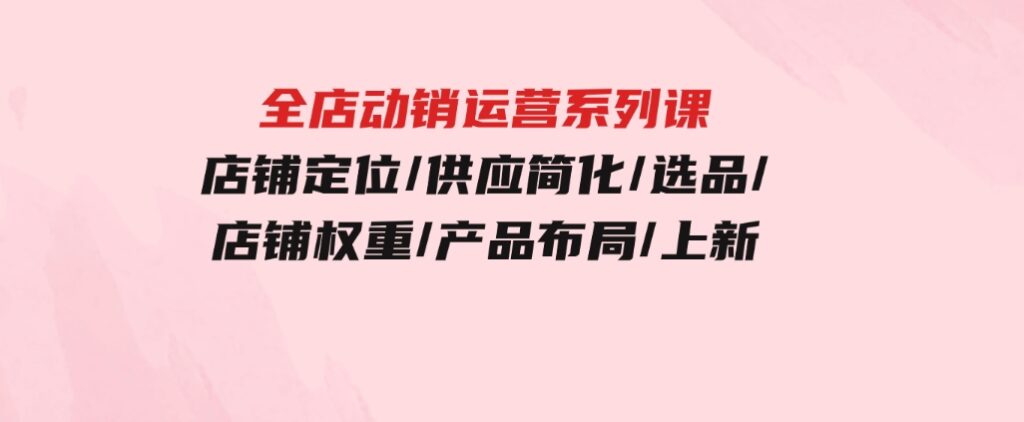 全店动销运营系列课
店铺定位/供应简化/选品/
店铺权重/产品布局/上新